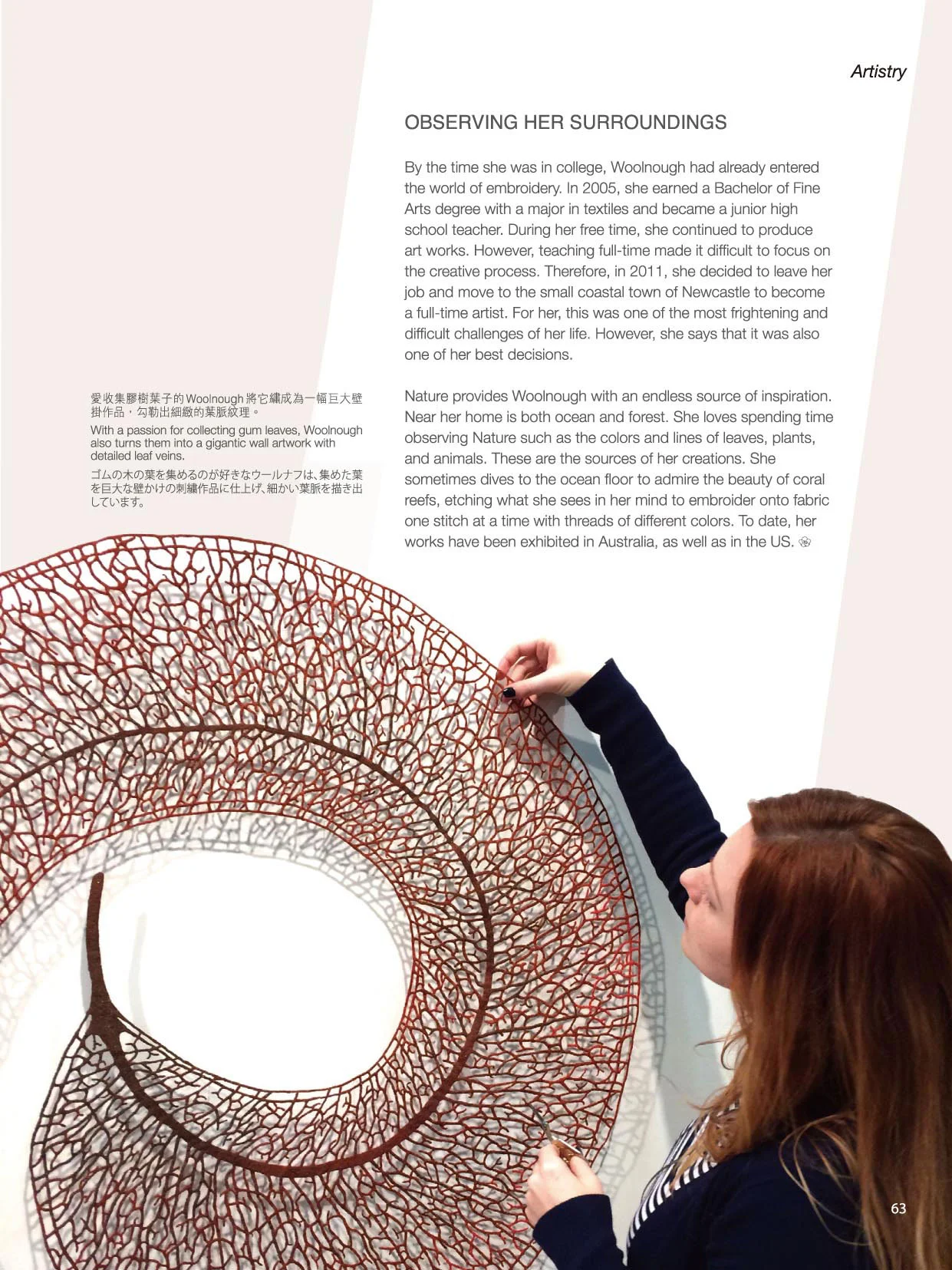 Artistry

OBSERVING HER SURROUNDINGS

By the time she was in college, Woolnough had already entered the world of embroidery. In 2005, she earned a Bachelor of Fine Arts degree with a major in textiles and became a junior high school teacher. During her free time, she continued to produce art works. However, teaching full-time made it difficult to focus on the creative process. Therefore, in 2011, she decided to leave her job and move to the small coastal town of Newcastle to become a full-time artist. For her, this was one of the most frightening and difficult challenges of her life. However, she says that it was also one of her best decisions.

Nature provides Woolnough with an endless source of inspiration. Near her home is both ocean and forest. She loves spending time observing Nature such as the colors and lines of leaves, plants, and animals. These are the sources of her creations. She sometimes dives to the ocean floor to admire the beauty of coral reefs, etching what she sees in her mind to embroider onto fabric one stitch at a time with threads of different colors. To date, her works have been exhibited in Australia, as well as in the US.

愛收集膠樹葉子的Woolnough將它繡成為一幅巨大壁掛作品，勾勒出細緻的葉脈紋理。

With a passion for collecting gum leaves, Woolnough also turns them into a gigantic wall artwork with detailed leaf veins.

ゴムの木の葉を集めるのが好きなウールナフは、集めた葉を巨大な壁かけの刺繍作品に仕上げ、細かい葉脈を描き出しています。

63